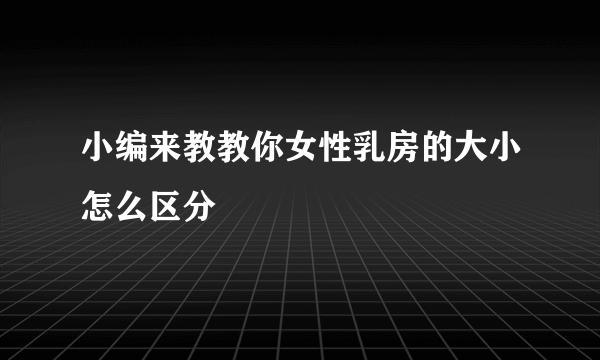 小编来教教你女性乳房的大小怎么区分